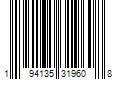 1 94135 31960 8